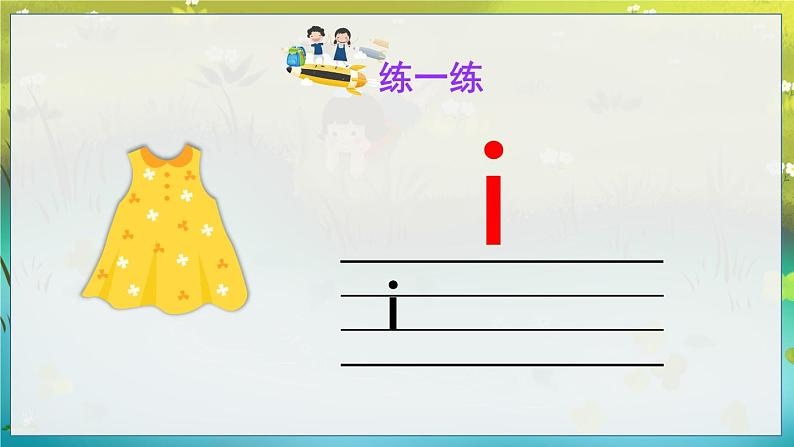 练一练

i

i